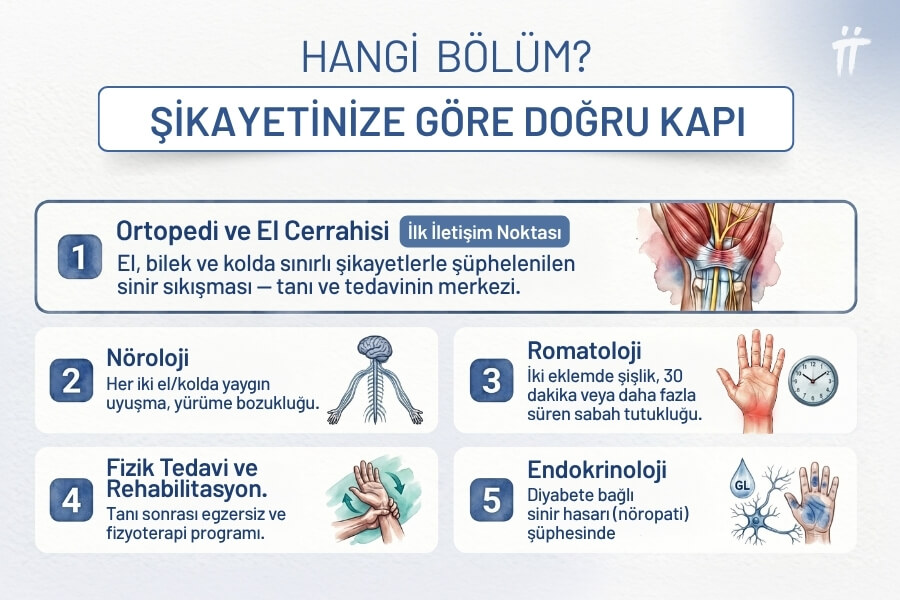 HANGİ BÖLÜM?

ŞİKAYETİNİZE GÖRE DOĞRU KAPI

1 Ortopedi ve El Cerrahisi İlk İletişim Noktası
El, bilek ve kolda sınırlı şikayetlerle şüphelenilen sinir sıkışması — tanı ve tedavinin merkezi.

2 Nöroloji
Her iki el/kolda yaygın uyuşma, yürüme bozukluğu.

3 Romatoloji
İki eklemde şişlik, 30 dakika veya daha fazla süren sabah tutukluğu.

4 Fizik Tedavi ve Rehabilitasyon.
Tanı sonrası egzersiz ve fizyoterapi programı.

5 Endokrinoloji
Diyabete bağlı sinir hasarı (nöropati) şüphesinde

GL